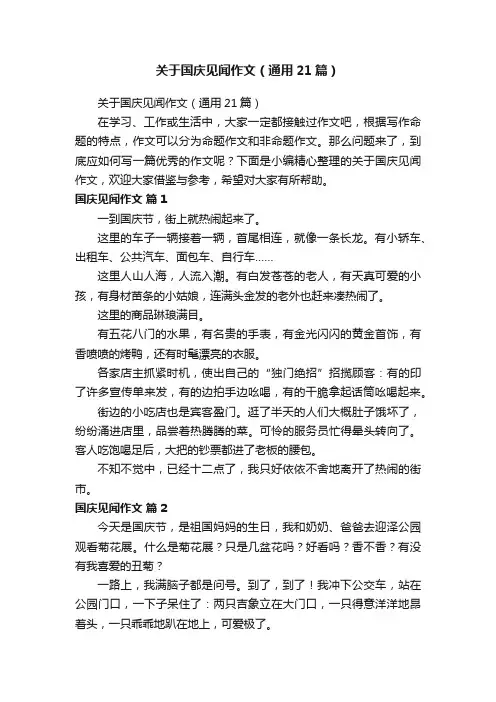 关于国庆见闻作文（通用21篇）

关于国庆见闻作文（通用21篇）

在学习、工作或生活中，大家一定都接触过作文吧，根据写作命题的特点，作文可以分为命题作文和非命题作文。那么问题来了，到底应如何写一篇优秀的作文呢？下面是小编精心整理的关于国庆见闻作文，欢迎大家借鉴与参考，希望对大家有所帮助。

国庆见闻作文 篇1

一到国庆节，街上就热闹起来了。

这里的车子一辆接着一辆，首尾相连，就像一条长龙。有小轿车、出租车、公共汽车、面包车、自行车……

这里人山人海，人流入潮。有白发苍苍的老人，有天真可爱的小孩，有身材苗条的小姑娘，连满头金发的老外也赶来凑热闹了。

这里的商品琳琅满目。

有五花八门的水果，有名贵的手表，有金光闪闪的黄金首饰，有香喷喷的烤鸭，还有时髦漂亮的衣服。

各家店主抓紧时机，使出自己的“独门绝招”招揽顾客：有的印了许多宣传单来发，有的边拍手边吆喝，有的干脆拿起话筒吆喝起来。

街边的小吃店也是宾客盈门。逛了半天的人们大概肚子饿坏了，纷纷涌进店里，品尝着热腾腾的菜。可怜的服务员忙得晕头转向了。客人吃饱喝足后，大把的钞票都进了老板的腰包。

不知不觉中，已经十二点了，我只好依依不舍地离开了热闹的街市。

国庆见闻作文 篇2

今天是国庆节，是祖国妈妈的生日，我和奶奶、爸爸去迎泽公园观看菊花展。什么是菊花展？只是几盆花吗？好看吗？香不香？有没有我喜爱的丑菊？

一路上，我满脑子都是问号。到了，到了！我冲下公交车，站在公园门口，一下子呆住了：两只吉象立在大门口，一只得意洋洋地昂着头，一只乖乖地趴在地上，可爱极了。